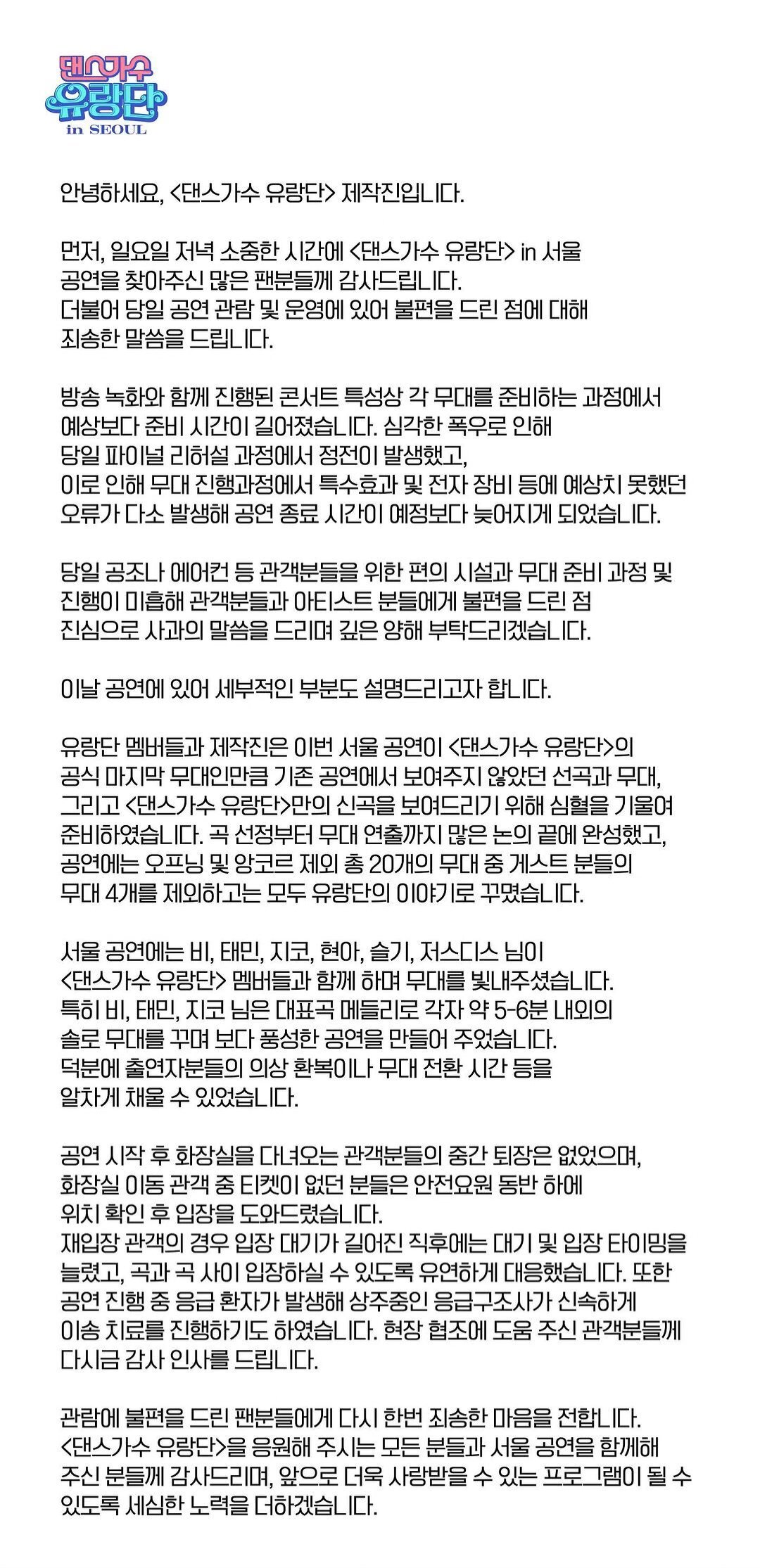 댄스가수
유랑단
in SEOUL

안녕하세요, <댄스가수 유랑단> 제작진입니다.

먼저, 일요일 저녁 소중한 시간에 <댄스가수 유랑단> in 서울 공연을 찾아주신 많은 팬분들께 감사드립니다. 더불어 당일 공연 관람 및 운영에 있어 불편을 드린 점에 대해 죄송한 말씀을 드립니다.

방송 녹화와 함께 진행된 콘서트 특성상 각 무대를 준비하는 과정에서 예상보다 준비 시간이 길어졌습니다. 심각한 폭우로 인해 당일 파이널 리허설 과정에서 정전이 발생했고, 이로 인해 무대 진행과정에서 특수효과 및 전자 장비 등에 예상치 못했던 오류가 다소 발생해 공연 종료 시간이 예정보다 늦어지게 되었습니다.

당일 공조나 에어컨 등 관객분들을 위한 편의 시설과 무대 준비 과정 및 진행이 미흡해 관객분들과 아티스트 분들에게 불편을 드린 점 진심으로 사과의 말씀을 드리며 깊은 양해 부탁드리겠습니다.

이날 공연에 있어 세부적인 부분도 설명드리고자 합니다.

유랑단 멤버들과 제작진은 이번 서울 공연이 <댄스가수 유랑단>의 공식 마지막 무대인만큼 기존 공연에서 보여주지 않았던 선곡과 무대, 그리고 <댄스가수 유랑단>만의 신곡을 보여드리기 위해 심혈을 기울여 준비하였습니다. 곡 선정부터 무대 연출까지 많은 논의 끝에 완성했고, 공연에는 오프닝 및 앙코르 제외 총 20개의 무대 중 게스트 분들의 무대 4개를 제외하고는 모두 유랑단의 이야기로 꾸몄습니다.

서울 공연에는 비, 태민, 지코, 현아, 슬기, 저스디스 님이 <댄스가수 유랑단> 멤버들과 함께 하며 무대를 빛내주셨습니다. 특히 비, 태민, 지코 님은 대표곡 메들리로 각자 약 5-6분 내외의 솔로 무대를 꾸며 보다 풍성한 공연을 만들어 주었습니다. 덕분에 출연자분들의 의상 환복이나 무대 전환 시간 등을 알차게 채울 수 있었습니다.

공연 시작 후 화장실을 다녀오는 관객분들의 중간 퇴장은 없었으며, 화장실 이동 관객 중 티켓이 없던 분들은 안전요원 동반 하에 위치 확인 후 입장을 도와드렸습니다.
재입장 관객의 경우 입장 대기가 길어진 직후에는 대기 및 입장 타이밍을 늘렸고, 곡과 곡 사이 입장하실 수 있도록 유연하게 대응했습니다. 또한 공연 진행 중 응급 환자가 발생해 상주중인 응급구조사가 신속하게 이송 치료를 진행하기도 하였습니다. 현장 협조에 도움 주신 관객분들께 다시금 감사 인사를 드립니다.

관람에 불편을 드린 팬분들에게 다시 한번 죄송한 마음을 전합니다. <댄스가수 유랑단>을 응원해 주시는 모든 분들과 서울 공연을 함께해 주신 분들께 감사드리며, 앞으로 더욱 사랑받을 수 있는 프로그램이 될 수 있도록 세심한 노력을 더하겠습니다.